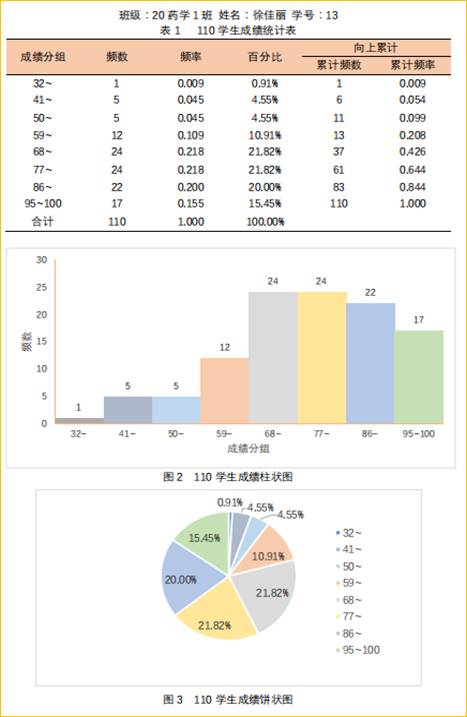 班级：20 药学 1 班 姓名：徐佳丽 学号：13
表 1 110 学生成绩统计表

| 成绩分组 | 频数 | 频率 | 百分比 | 向上累计 累计频数 | 向上累计 累计频率 |
|---|---|---|---|---|---|
| 32~ | 1 | 0.009 | 0.91% | 1 | 0.009 |
| 41~ | 5 | 0.045 | 4.55% | 6 | 0.054 |
| 50~ | 5 | 0.045 | 4.55% | 11 | 0.099 |
| 59~ | 12 | 0.109 | 10.91% | 13 | 0.208 |
| 68~ | 24 | 0.218 | 21.82% | 37 | 0.426 |
| 77~ | 24 | 0.218 | 21.82% | 61 | 0.644 |
| 86~ | 22 | 0.200 | 20.00% | 83 | 0.844 |
| 95~100 | 17 | 0.155 | 15.45% | 110 | 1.000 |
| 合计 | 110 | 1.000 | 100.00% | | |

30
25
20
15
10
5
0
频数
1
5
5
12
24
24
22
17
32~ 41~ 50~ 59~ 68~ 77~ 86~ 95~100
成绩分组

图 2 110 学生成绩柱状图

0.91%
4.55%
4.55%
10.91%
21.82%
21.82%
20.00%
15.45%
32~
41~
50~
59~
68~
77~
86~
95~100

图 3 110 学生成绩饼状图